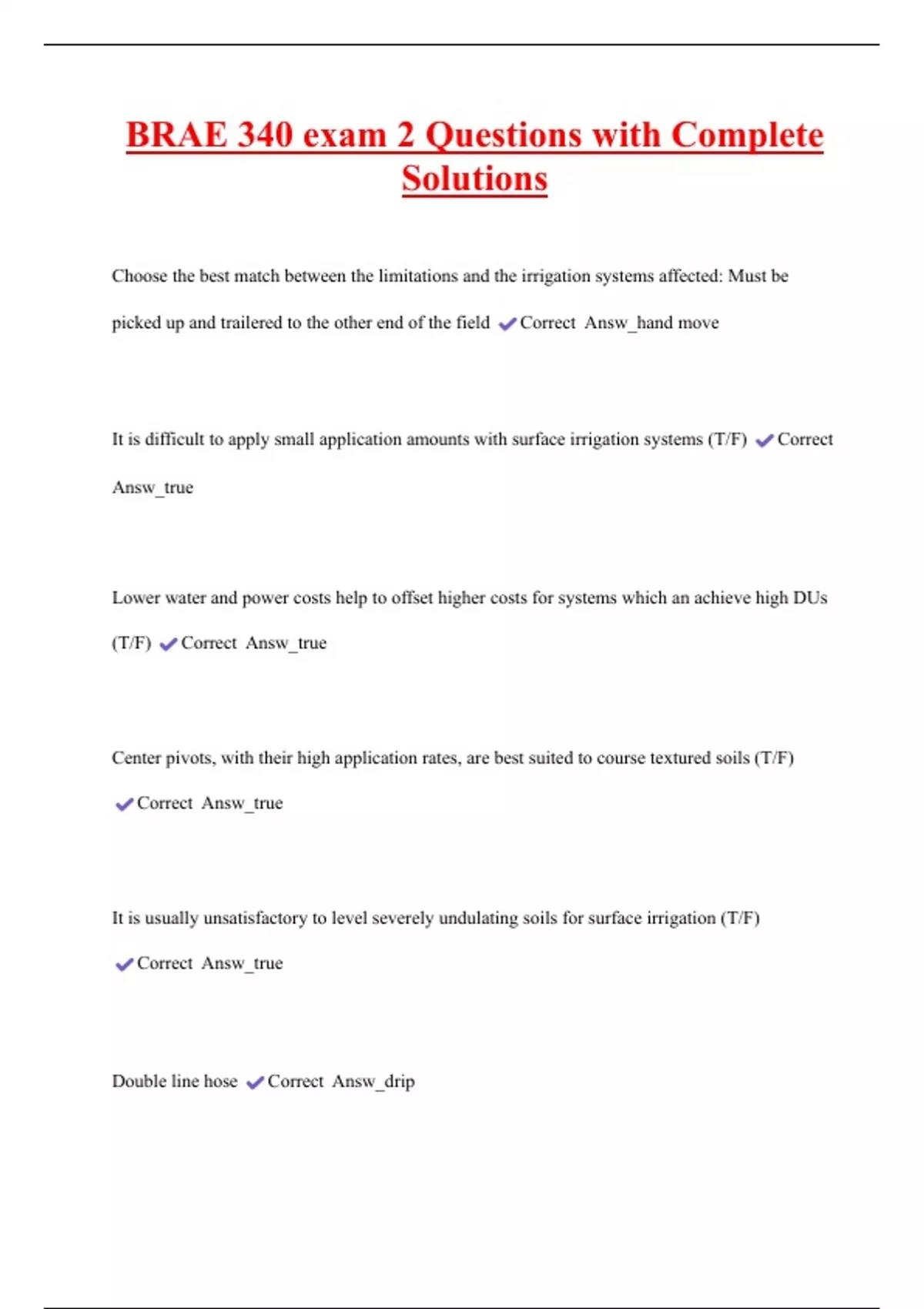 BRAE 340 exam 2 Questions with Complete Solutions

Choose the best match between the limitations and the irrigation systems affected: Must be picked up and trailered to the other end of the field ✔Correct Answ_hand move

It is difficult to apply small application amounts with surface irrigation systems (T/F) ✔Correct Answ_true

Lower water and power costs help to offset higher costs for systems which an achieve high DUs (T/F) ✔Correct Answ_true

Center pivots, with their high application rates, are best suited to course textured soils (T/F) ✔Correct Answ_true

It is usually unsatisfactory to level severely undulating soils for surface irrigation (T/F) ✔Correct Answ_true

Double line hose ✔Correct Answ_drip